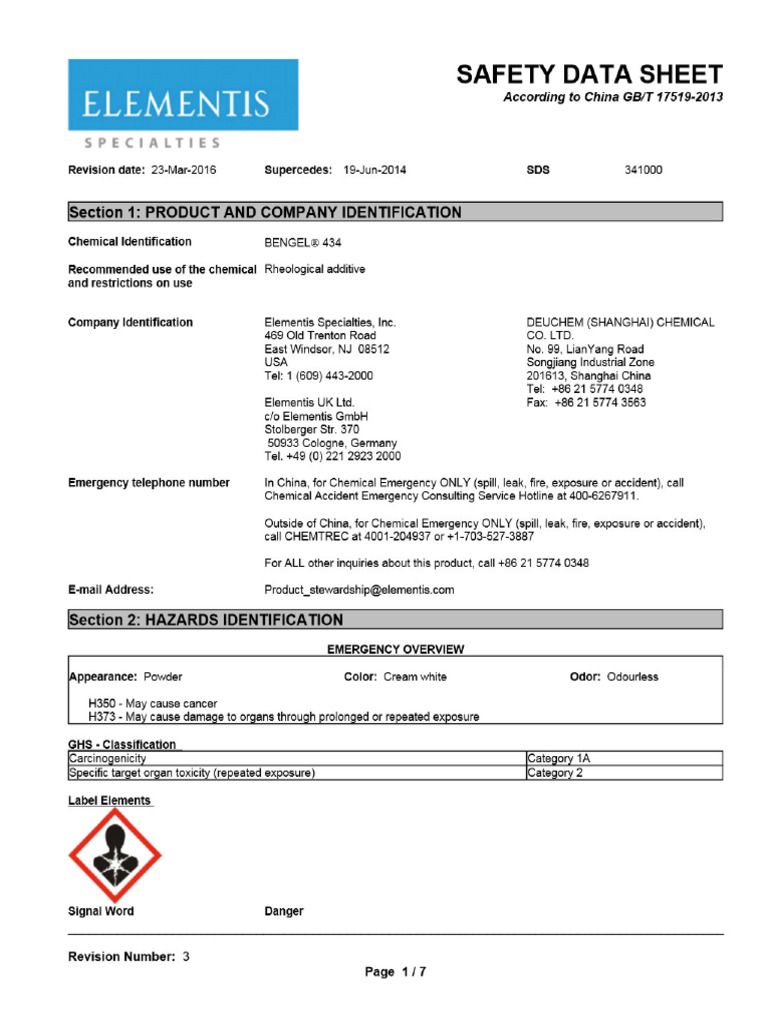 ELEMENTIS
SPECIALTIES

SAFETY DATA SHEET
According to China GB/T 17519-2013

Revision date: 23-Mar-2016 Supercedes: 19-Jun-2014 SDS 341000

Section 1: PRODUCT AND COMPANY IDENTIFICATION

Chemical Identification BENGEL® 434

Recommended use of the chemical and restrictions on use Rheological additive

Company Identification
Elementis Specialties, Inc.
469 Old Trenton Road
East Windsor, NJ 08512
USA
Tel: 1 (609) 443-2000

Elementis UK Ltd.
c/o Elementis GmbH
Stolberger Str. 370
50933 Cologne, Germany
Tel. +49 (0) 221 2923 2000

DEUCHEM (SHANGHAI) CHEMICAL CO. LTD.
No. 99, LianYang Road
Songjiang Industrial Zone
201613, Shanghai China
Tel: +86 21 5774 0348
Fax: +86 21 5774 3563

Emergency telephone number In China, for Chemical Emergency ONLY (spill, leak, fire, exposure or accident), call Chemical Accident Emergency Consulting Service Hotline at 400-6267911.

Outside of China, for Chemical Emergency ONLY (spill, leak, fire, exposure or accident), call CHEMTREC at 4001-204937 or +1-703-527-3887

For ALL other inquiries about this product, call +86 21 5774 0348

E-mail Address: Product_stewardship@elementis.com

Section 2: HAZARDS IDENTIFICATION

EMERGENCY OVERVIEW

Appearance: Powder Color: Cream white Odor: Odourless

H350 - May cause cancer
H373 - May cause damage to organs through prolonged or repeated exposure

GHS - Classification

| Carcinogenicity | Category 1A |
|---|---|
| Specific target organ toxicity (repeated exposure) | Category 2 |

Label Elements

Signal Word Danger

Revision Number: 3

Page 1 / 7